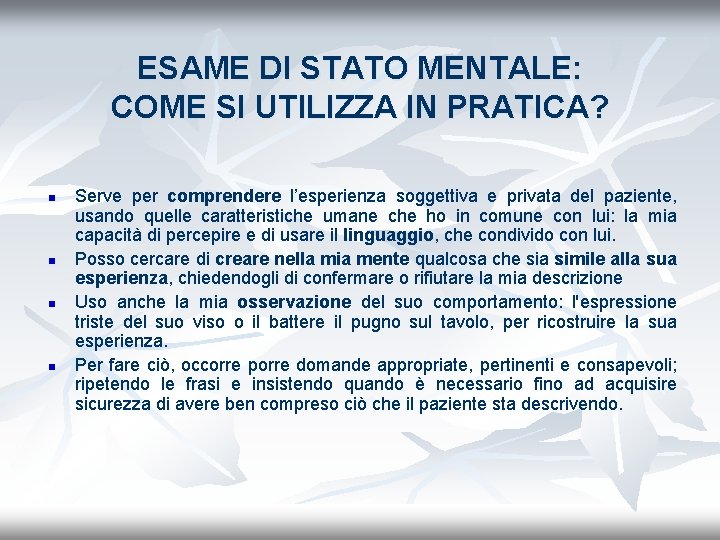 ESAME DI STATO MENTALE:
COME SI UTILIZZA IN PRATICA?

• Serve per comprendere l'esperienza soggettiva e privata del paziente, usando quelle caratteristiche umane che ho in comune con lui: la mia capacità di percepire e di usare il linguaggio, che condivido con lui.
• Posso cercare di creare nella mia mente qualcosa che sia simile alla sua esperienza, chiedendogli di confermare o rifiutare la mia descrizione
• Uso anche la mia osservazione del suo comportamento: l'espressione triste del suo viso o il battere il pugno sul tavolo, per ricostruire la sua esperienza.
• Per fare ciò, occorre porre domande appropriate, pertinenti e consapevoli; ripetendo le frasi e insistendo quando è necessario fino ad acquisire sicurezza di avere ben compreso ciò che il paziente sta descrivendo.